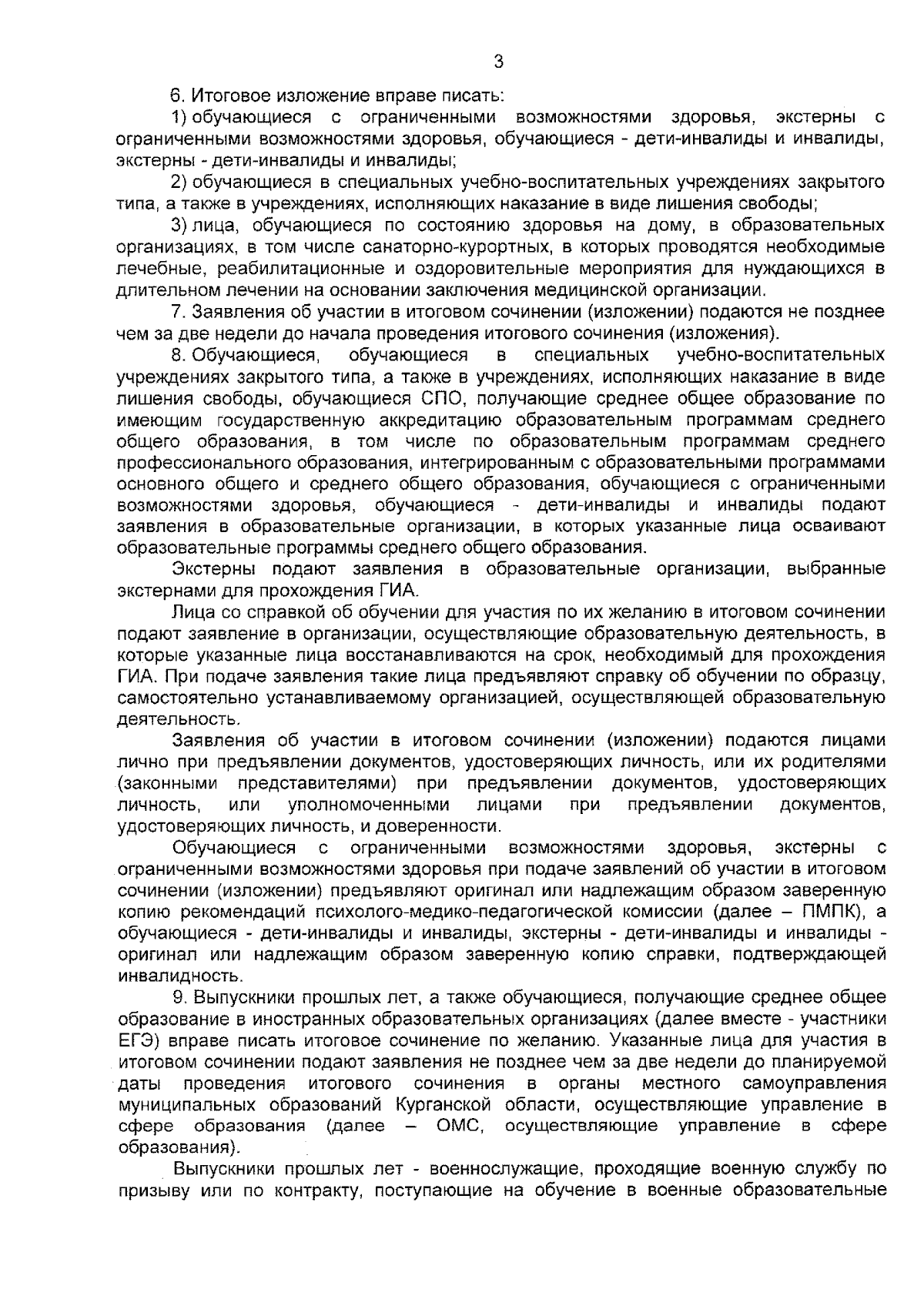 3

6. Итоговое изложение вправе писать:

1) обучающиеся с ограниченными возможностями здоровья, экстерны с ограниченными возможностями здоровья, обучающиеся - дети-инвалиды и инвалиды, экстерны - дети-инвалиды и инвалиды;

2) обучающиеся в специальных учебно-воспитательных учреждениях закрытого типа, а также в учреждениях, исполняющих наказание в виде лишения свободы;

3) лица, обучающиеся по состоянию здоровья на дому, в образовательных организациях, в том числе санаторно-курортных, в которых проводятся необходимые лечебные, реабилитационные и оздоровительные мероприятия для нуждающихся в длительном лечении на основании заключения медицинской организации.

7. Заявления об участии в итоговом сочинении (изложении) подаются не позднее чем за две недели до начала проведения итогового сочинения (изложения).

8. Обучающиеся, обучающиеся в специальных учебно-воспитательных учреждениях закрытого типа, а также в учреждениях, исполняющих наказание в виде лишения свободы, обучающиеся СПО, получающие среднее общее образование по имеющим государственную аккредитацию образовательным программам среднего общего образования, в том числе по образовательным программам среднего профессионального образования, интегрированным с образовательными программами основного общего и среднего общего образования, обучающиеся с ограниченными возможностями здоровья, обучающиеся - дети-инвалиды и инвалиды подают заявления в образовательные организации, в которых указанные лица осваивают образовательные программы среднего общего образования.

Экстерны подают заявления в образовательные организации, выбранные экстернами для прохождения ГИА.

Лица со справкой об обучении для участия по их желанию в итоговом сочинении подают заявление в организации, осуществляющие образовательную деятельность, в которые указанные лица восстанавливаются на срок, необходимый для прохождения ГИА. При подаче заявления такие лица предъявляют справку об обучении по образцу, самостоятельно устанавливаемому организацией, осуществляющей образовательную деятельность.

Заявления об участии в итоговом сочинении (изложении) подаются лицами лично при предъявлении документов, удостоверяющих личность, или их родителями (законными представителями) при предъявлении документов, удостоверяющих личность, или уполномоченными лицами при предъявлении документов, удостоверяющих личность, и доверенности.

Обучающиеся с ограниченными возможностями здоровья, экстерны с ограниченными возможностями здоровья при подаче заявлений об участии в итоговом сочинении (изложении) предъявляют оригинал или надлежащим образом заверенную копию рекомендаций психолого-медико-педагогической комиссии (далее – ПМПК), а обучающиеся - дети-инвалиды и инвалиды, экстерны - дети-инвалиды и инвалиды - оригинал или надлежащим образом заверенную копию справки, подтверждающей инвалидность.

9. Выпускники прошлых лет, а также обучающиеся, получающие среднее общее образование в иностранных образовательных организациях (далее вместе - участники ЕГЭ) вправе писать итоговое сочинение по желанию. Указанные лица для участия в итоговом сочинении подают заявления не позднее чем за две недели до планируемой даты проведения итогового сочинения в органы местного самоуправления муниципальных образований Курганской области, осуществляющие управление в сфере образования (далее – ОМС, осуществляющие управление в сфере образования).

Выпускники прошлых лет - военнослужащие, проходящие военную службу по призыву или по контракту, поступающие на обучение в военные образовательные